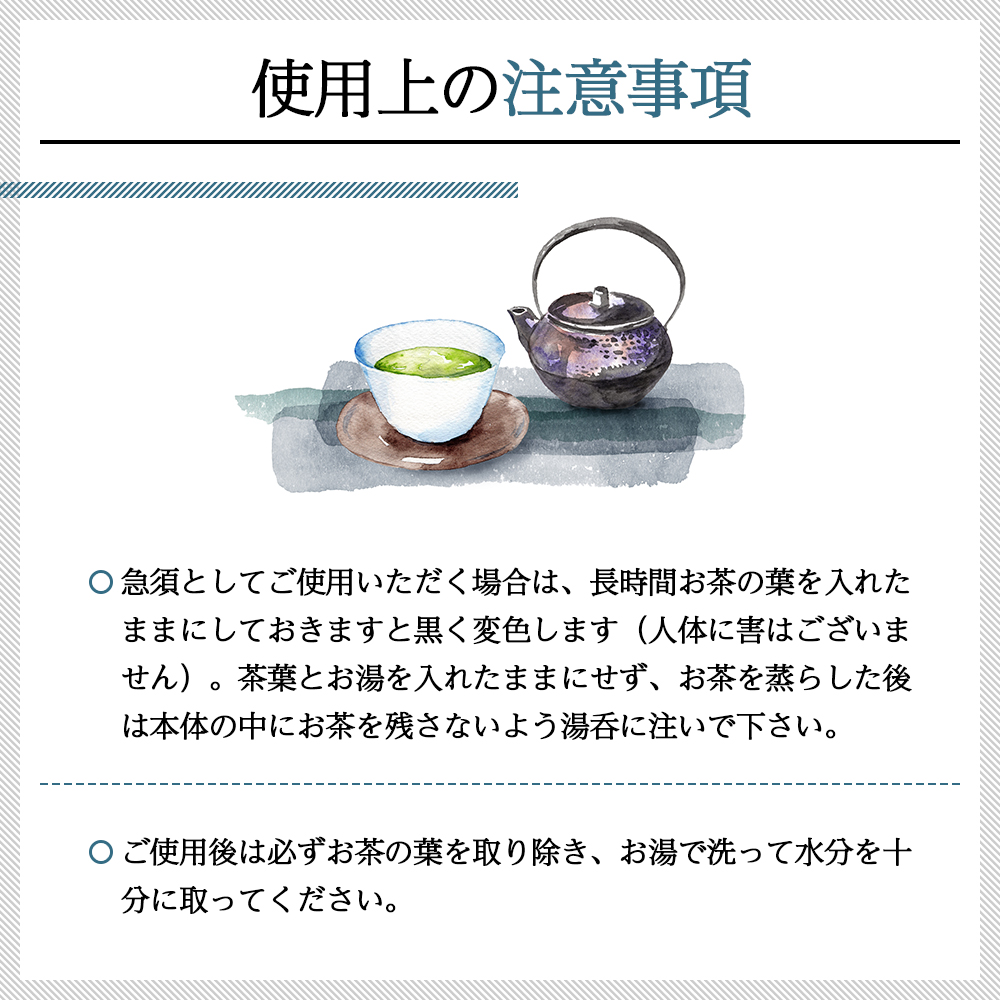 使用上の注意事項

○ 急須としてご使用いただく場合は、長時間お茶の葉を入れたままにしておきますと黒く変色します（人体に害はございません）。茶葉とお湯を入れたままにせず、お茶を蒸らした後は本体の中にお茶を残さないよう湯呑に注いで下さい。

○ ご使用後は必ずお茶の葉を取り除き、お湯で洗って水分を十分に取ってください。